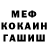 МЕФ
КОКАИН
ГАШИШ